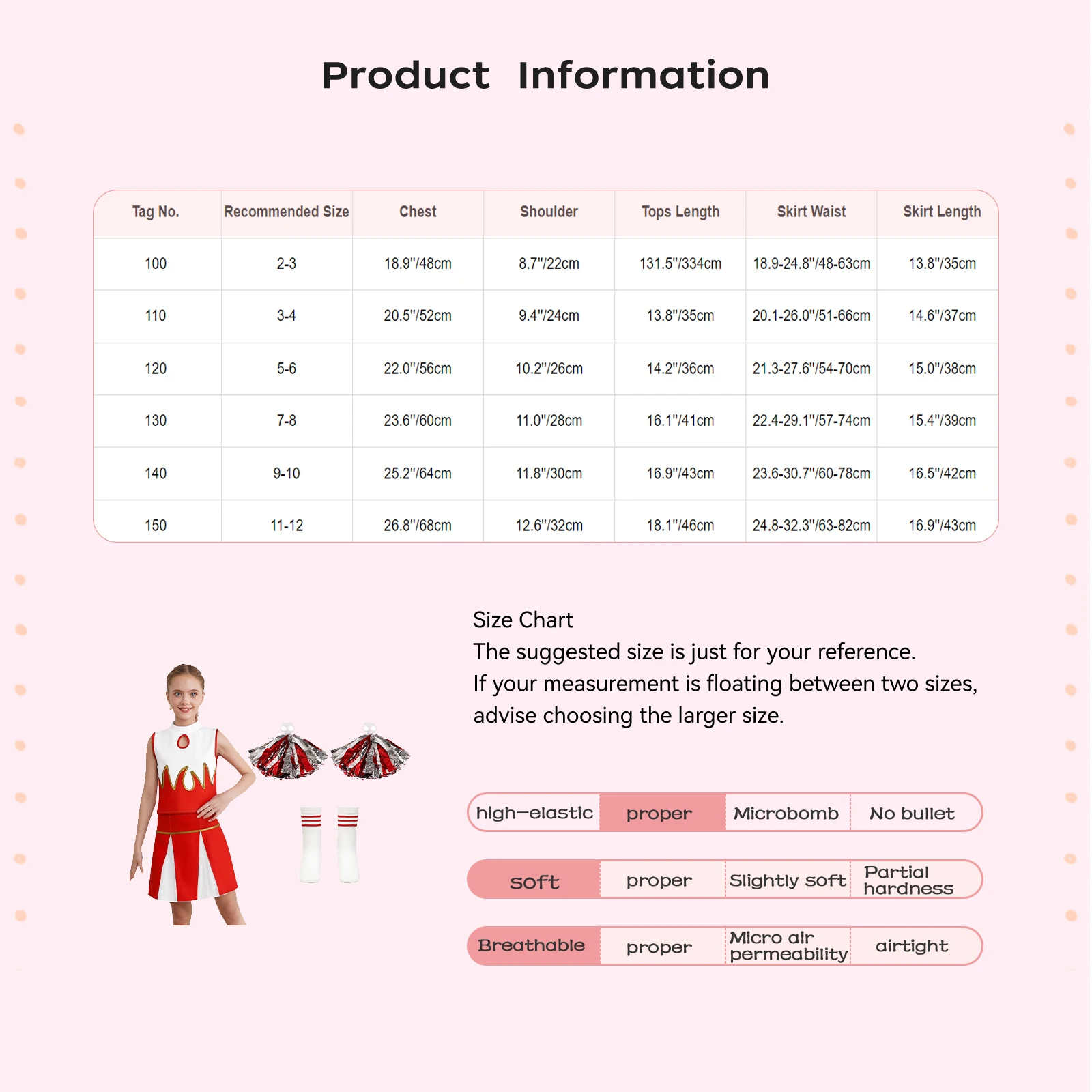 Product Information

| Tag No. | Recommended Size | Chest | Shoulder | Tops Length | Skirt Waist | Skirt Length |
|---|---|---|---|---|---|---|
| 100 | 2-3 | 18.9"/48cm | 8.7"/22cm | 131.5"/334cm | 18.9-24.8"/48-63cm | 13.8"/35cm |
| 110 | 3-4 | 20.5"/52cm | 9.4"/24cm | 13.8"/35cm | 20.1-26.0"/51-66cm | 14.6"/37cm |
| 120 | 5-6 | 22.0"/56cm | 10.2"/26cm | 14.2"/36cm | 21.3-27.6"/54-70cm | 15.0"/38cm |
| 130 | 7-8 | 23.6"/60cm | 11.0"/28cm | 16.1"/41cm | 22.4-29.1"/57-74cm | 15.4"/39cm |
| 140 | 9-10 | 25.2"/64cm | 11.8"/30cm | 16.9"/43cm | 23.6-30.7"/60-78cm | 16.5"/42cm |
| 150 | 11-12 | 26.8"/68cm | 12.6"/32cm | 18.1"/46cm | 24.8-32.3"/63-82cm | 16.9"/43cm |

Size Chart
The suggested size is just for your reference.
If your measurement is floating between two sizes, advise choosing the larger size.

| high-elastic | proper | Microbomb | No bullet |
|---|---|---|---|
| soft | proper | Slightly soft | Partial hardness |
| Breathable | proper | Micro air permeability | airtight |